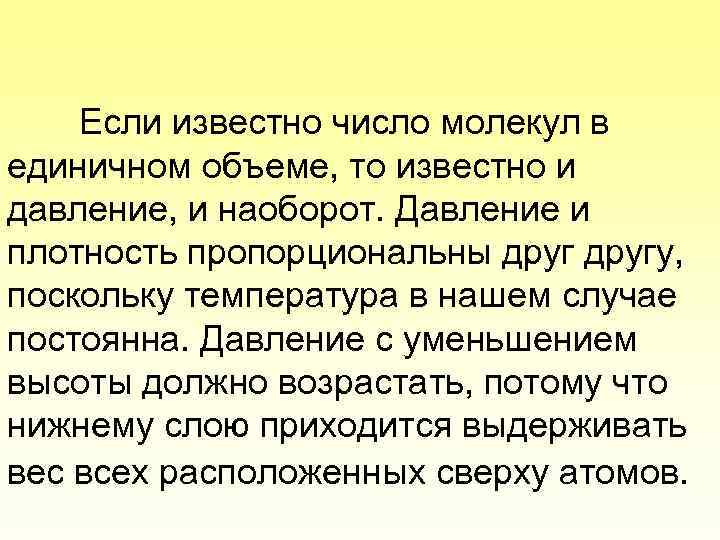 Если известно число молекул в единичном объеме, то известно и давление, и наоборот. Давление и плотность пропорциональны друг другу, поскольку температура в нашем случае постоянна. Давление с уменьшением высоты должно возрастать, потому что нижнему слою приходится выдерживать вес всех расположенных сверху атомов.